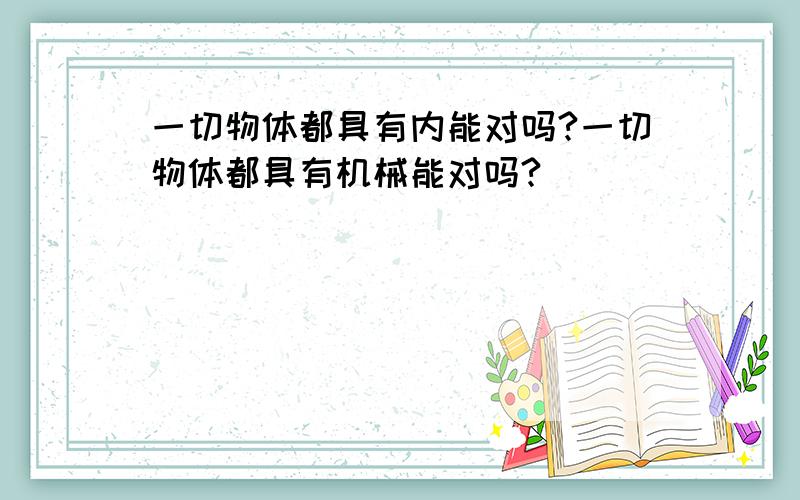 一切物体都具有内能对吗?一切物体都具有机械能对吗?